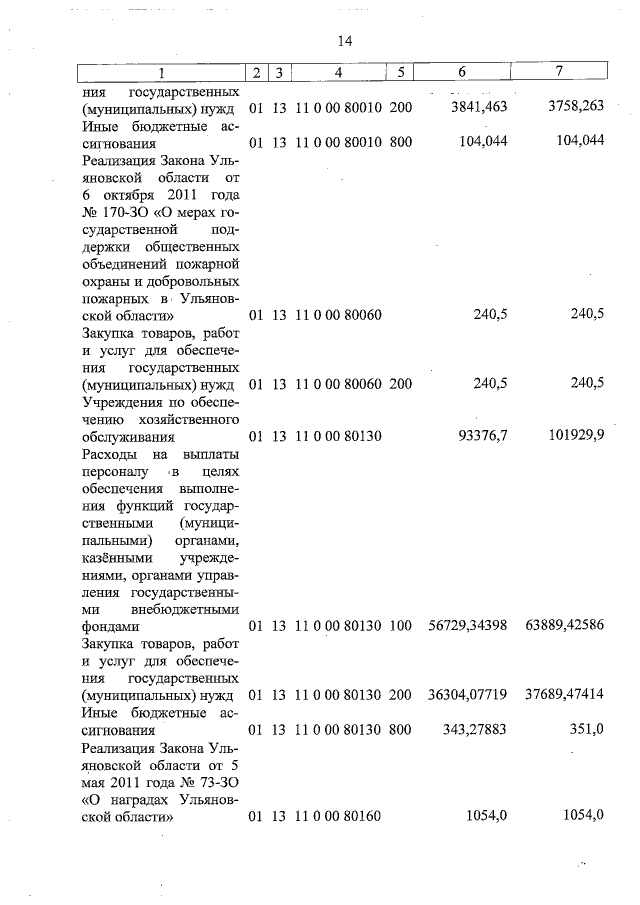 14

| 1 | 2 | 3 | 4 | 5 | 6 | 7 |
|---|---|---|---|---|---|---|
| ния государственных (муниципальных) нужд | 01 | 13 | 11 0 00 80010 | 200 | 3841,463 | 3758,263 |
| Иные бюджетные ассигнования | 01 | 13 | 11 0 00 80010 | 800 | 104,044 | 104,044 |
| Реализация Закона Ульяновской области от 6 октября 2011 года № 170-ЗО «О мерах государственной поддержки общественных объединений пожарной охраны и добровольных пожарных в Ульяновской области» | 01 | 13 | 11 0 00 80060 | | 240,5 | 240,5 |
| Закупка товаров, работ и услуг для обеспечения государственных (муниципальных) нужд | 01 | 13 | 11 0 00 80060 | 200 | 240,5 | 240,5 |
| Учреждения по обеспечению хозяйственного обслуживания | 01 | 13 | 11 0 00 80130 | | 93376,7 | 101929,9 |
| Расходы на выплаты персоналу в целях обеспечения выполнения функций государственными (муниципальными) органами, казёнными учреждениями, органами управления государственными внебюджетными фондами | 01 | 13 | 11 0 00 80130 | 100 | 56729,34398 | 63889,42586 |
| Закупка товаров, работ и услуг для обеспечения государственных (муниципальных) нужд | 01 | 13 | 11 0 00 80130 | 200 | 36304,07719 | 37689,47414 |
| Иные бюджетные ассигнования | 01 | 13 | 11 0 00 80130 | 800 | 343,27883 | 351,0 |
| Реализация Закона Ульяновской области от 5 мая 2011 года № 73-ЗО «О наградах Ульяновской области» | 01 | 13 | 11 0 00 80160 | | 1054,0 | 1054,0 |